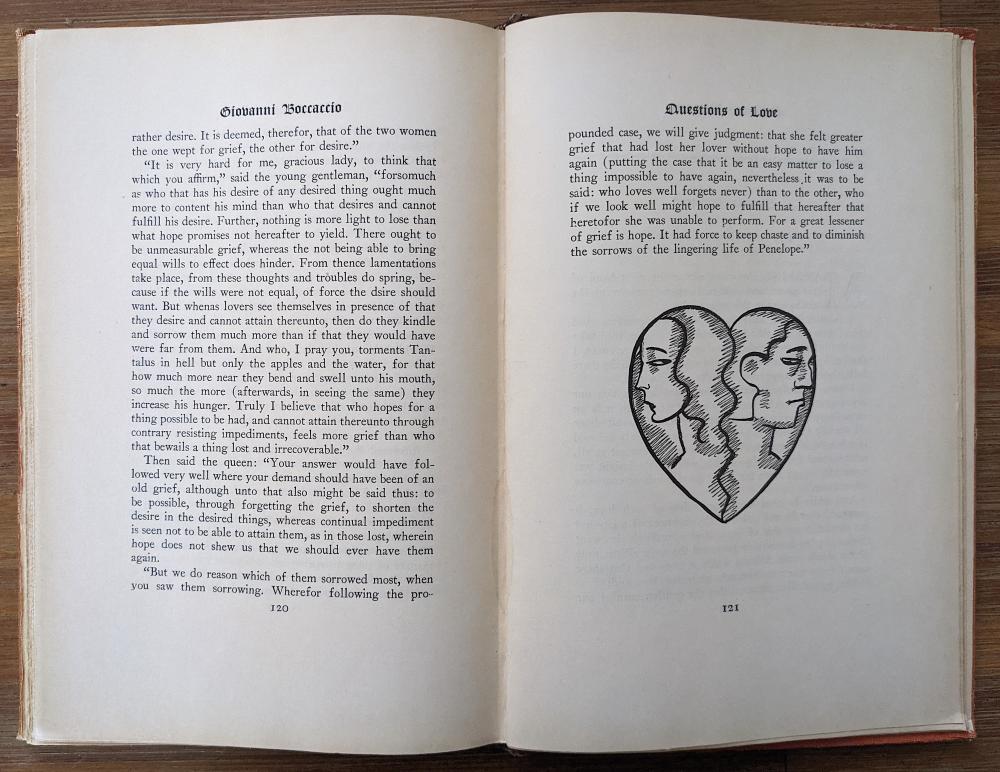 Giovanni Boccaccio

rather desire. It is deemed, therefor, that of the two women the one wept for grief, the other for desire."

"It is very hard for me, gracious lady, to think that which you affirm," said the young gentleman, "forsomuch as who that has his desire of any desired thing ought much more to content his mind than who that desires and cannot fulfill his desire. Further, nothing is more light to lose than what hope promises not hereafter to yield. There ought to be unmeasurable grief, whereas the not being able to bring equal wills to effect does hinder. From thence lamentations take place, from these thoughts and troubles do spring, because if the wills were not equal, of force the dsire should want. But whenas lovers see themselves in presence of that they desire and cannot attain thereunto, then do they kindle and sorrow them much more than if that they would have were far from them. And who, I pray you, torments Tantalus in hell but only the apples and the water, for that how much more near they bend and swell unto his mouth, so much the more (afterwards, in seeing the same) they increase his hunger. Truly I believe that who hopes for a thing possible to be had, and cannot attain thereunto through contrary resisting impediments, feels more grief than who that bewails a thing lost and irrecoverable."

Then said the queen: "Your answer would have followed very well where your demand should have been of an old grief, although unto that also might be said thus: to be possible, through forgetting the grief, to shorten the desire in the desired things, whereas continual impediment is seen not to be able to attain them, as in those lost, wherein hope does not shew us that we should ever have them again.

"But we do reason which of them sorrowed most, when you saw them sorrowing. Wherefor following the pro-

120

Questions of Love

pounded case, we will give judgment: that she felt greater grief that had lost her lover without hope to have him again (putting the case that it be an easy matter to lose a thing impossible to have again, nevertheless it was to be said: who loves well forgets never) than to the other, who if we look well might hope to fulfill that hereafter that heretofor she was unable to perform. For a great lessener of grief is hope. It had force to keep chaste and to diminish the sorrows of the lingering life of Penelope."

121